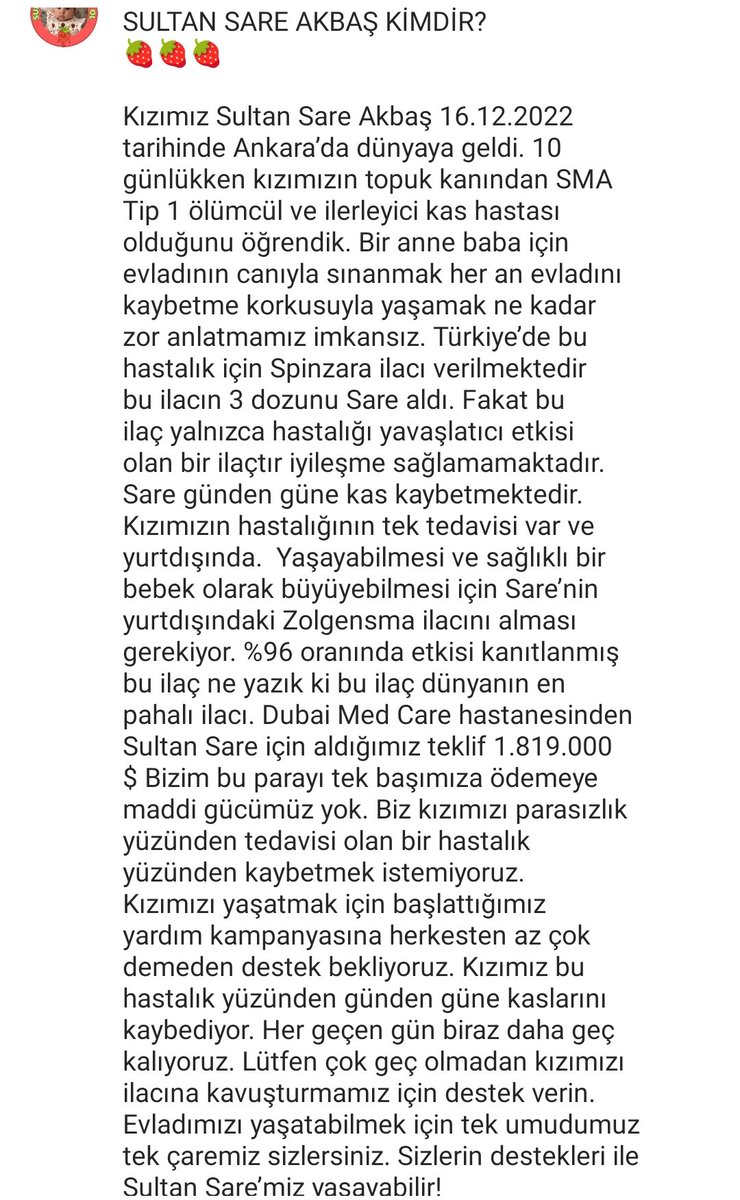 SULTAN SARE AKBAŞ KİMDİR?
🍓🍓🍓

Kızımız Sultan Sare Akbaş 16.12.2022 tarihinde Ankara'da dünyaya geldi. 10 günlükken kızımızın topuk kanından SMA Tip 1 ölümcül ve ilerleyici kas hastası olduğunu öğrendik. Bir anne baba için evladının canıyla sınanmak her an evladını kaybetme korkusuyla yaşamak ne kadar zor anlatmamız imkansız. Türkiye'de bu hastalık için Spinzara ilacı verilmektedir bu ilacın 3 dozunu Sare aldı. Fakat bu ilaç yalnızca hastalığı yavaşlatıcı etkisi olan bir ilaçtır iyileşme sağlamamaktadır. Sare günden güne kas kaybetmektedir. Kızımızın hastalığının tek tedavisi var ve yurtdışında. Yaşayabilmesi ve sağlıklı bir bebek olarak büyüyebilmesi için Sare'nin yurtdışındaki Zolgensma ilacını alması gerekiyor. %96 oranında etkisi kanıtlanmış bu ilaç ne yazık ki bu ilaç dünyanın en pahalı ilacı. Dubai Med Care hastanesinden Sultan Sare için aldığımız teklif 1.819.000 $ Bizim bu parayı tek başımıza ödemeye maddi gücümüz yok. Biz kızımızı parasızlık yüzünden tedavisi olan bir hastalık yüzünden kaybetmek istemiyoruz. Kızımızı yaşatmak için başlattığımız yardım kampanyasına herkesten az çok demeden destek bekliyoruz. Kızımız bu hastalık yüzünden günden güne kaslarını kaybediyor. Her geçen gün biraz daha geç kalıyoruz. Lütfen çok geç olmadan kızımızı ilacına kavuşturmamız için destek verin. Evladımızı yaşatabilmek için tek umudumuz tek çaremiz sizlersiniz. Sizlerin destekleri ile Sultan Sare'miz yaşayabilir!